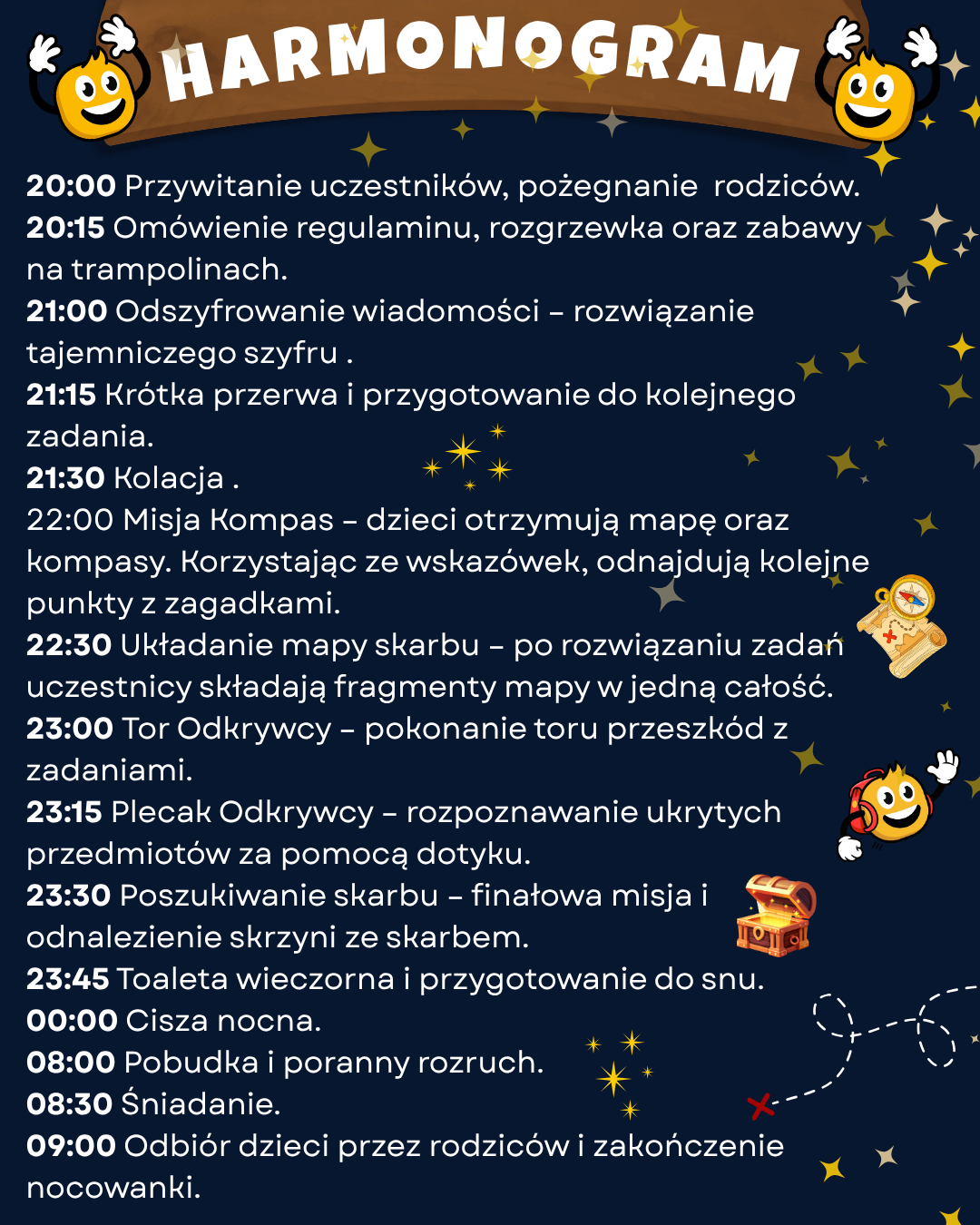 HARMONOGRAM

20:00 Przywitanie uczestników, pożegnanie rodziców.
20:15 Omówienie regulaminu, rozgrzewka oraz zabawy na trampolinach.
21:00 Odszyfrowanie wiadomości – rozwiązanie tajemniczego szyfru .
21:15 Krótka przerwa i przygotowanie do kolejnego zadania.
21:30 Kolacja .
22:00 Misja Kompas – dzieci otrzymują mapę oraz kompasy. Korzystając ze wskazówek, odnajdują kolejne punkty z zagadkami.
22:30 Układanie mapy skarbu – po rozwiązaniu zadań uczestnicy składają fragmenty mapy w jedną całość.
23:00 Tor Odkrywcy – pokonanie toru przeszkód z zadaniami.
23:15 Plecak Odkrywcy – rozpoznawanie ukrytych przedmiotów za pomocą dotyku.
23:30 Poszukiwanie skarbu – finałowa misja i odnalezienie skrzyni ze skarbem.
23:45 Toaleta wieczorna i przygotowanie do snu.
00:00 Cisza nocna.
08:00 Pobudka i poranny rozruch.
08:30 Śniadanie.
09:00 Odbiór dzieci przez rodziców i zakończenie nocowanki.